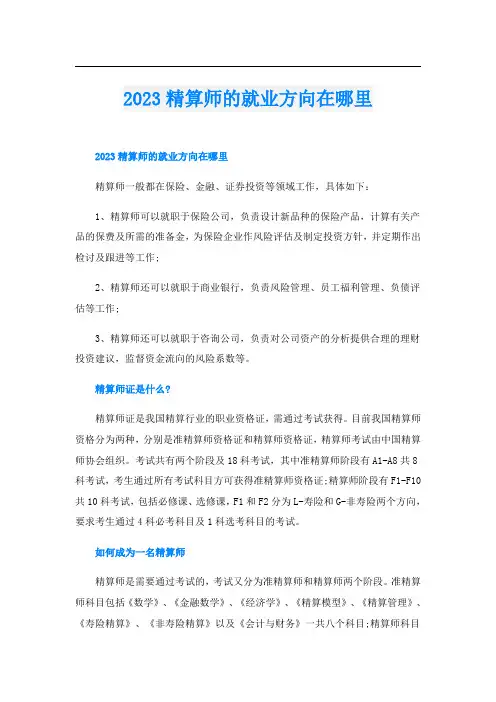 2023 精算师的就业方向在哪里

2023 精算师的就业方向在哪里

精算师一般都在保险、金融、证券投资等领域工作，具体如下：

1、精算师可以就职于保险公司，负责设计新品种的保险产品，计算有关产品的保费及所需的准备金，为保险企业作风险评估及制定投资方针，并定期作出检讨及跟进等工作；

2、精算师还可以就职于商业银行，负责风险管理、员工福利管理、负债评估等工作；

3、精算师还可以就职于咨询公司，负责对公司资产的分析提供合理的理财投资建议，监督资金流向的风险系数等。

精算师证是什么？

精算师证是我国精算行业的职业资格证，需通过考试获得。目前我国精算师资格分为两种，分别是准精算师资格证和精算师资格证，精算师考试由中国精算师协会组织。考试共有两个阶段及 18 科考试，其中准精算师阶段有 A1-A8 共 8 科考试，考生通过所有考试科目方可获得准精算师资格证；精算师阶段有 F1-F10 共 10 科考试，包括必修课、选修课，F1 和 F2 分为 L-寿险和 G-非寿险两个方向，要求考生通过 4 科必考科目及 1 科选考科目的考试。

如何成为一名精算师

精算师是需要通过考试的，考试又分为准精算师和精算师两个阶段。准精算师科目包括《数学》、《金融数学》、《经济学》、《精算模型》、《精算管理》、《寿险精算》、《非寿险精算》以及《会计与财务》一共八个科目；精算师科目